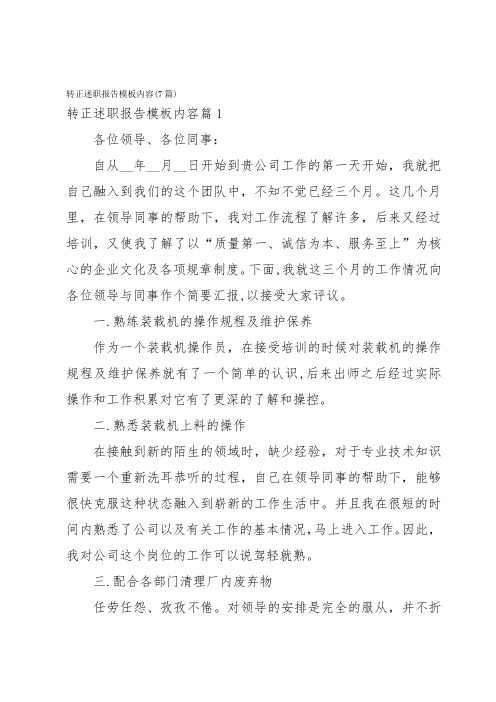 转正述职报告模板内容(7篇)

转正述职报告模板内容篇1

各位领导、各位同事：

自从__年__月__日开始到贵公司工作的第一天开始，我就把自己融入到我们的这个团队中，不知不觉已经三个月。这几个月里，在领导同事的帮助下，我对工作流程了解许多，后来又经过培训，又使我了解了以“质量第一、诚信为本、服务至上”为核心的企业文化及各项规章制度。下面，我就这三个月的工作情况向各位领导与同事作个简要汇报，以接受大家评议。

一.熟练装载机的操作规程及维护保养

作为一个装载机操作员，在接受培训的时候对装载机的操作规程及维护保养就有了一个简单的认识，后来出师之后经过实际操作和工作积累对它有了更深的了解和操控。

二.熟悉装载机上料的操作

在接触到新的陌生的领域时，缺少经验，对于专业技术知识需要一个重新洗耳恭听的过程，自己在领导同事的帮助下，能够很快克服这种状态融入到崭新的工作生活中。并且我在很短的时间内熟悉了公司以及有关工作的基本情况，马上进入工作。因此，我对公司这个岗位的工作可以说驾轻就熟。

三.配合各部门清理厂内废弃物

任劳任怨、孜孜不倦。对领导的安排是完全的服从，并不折